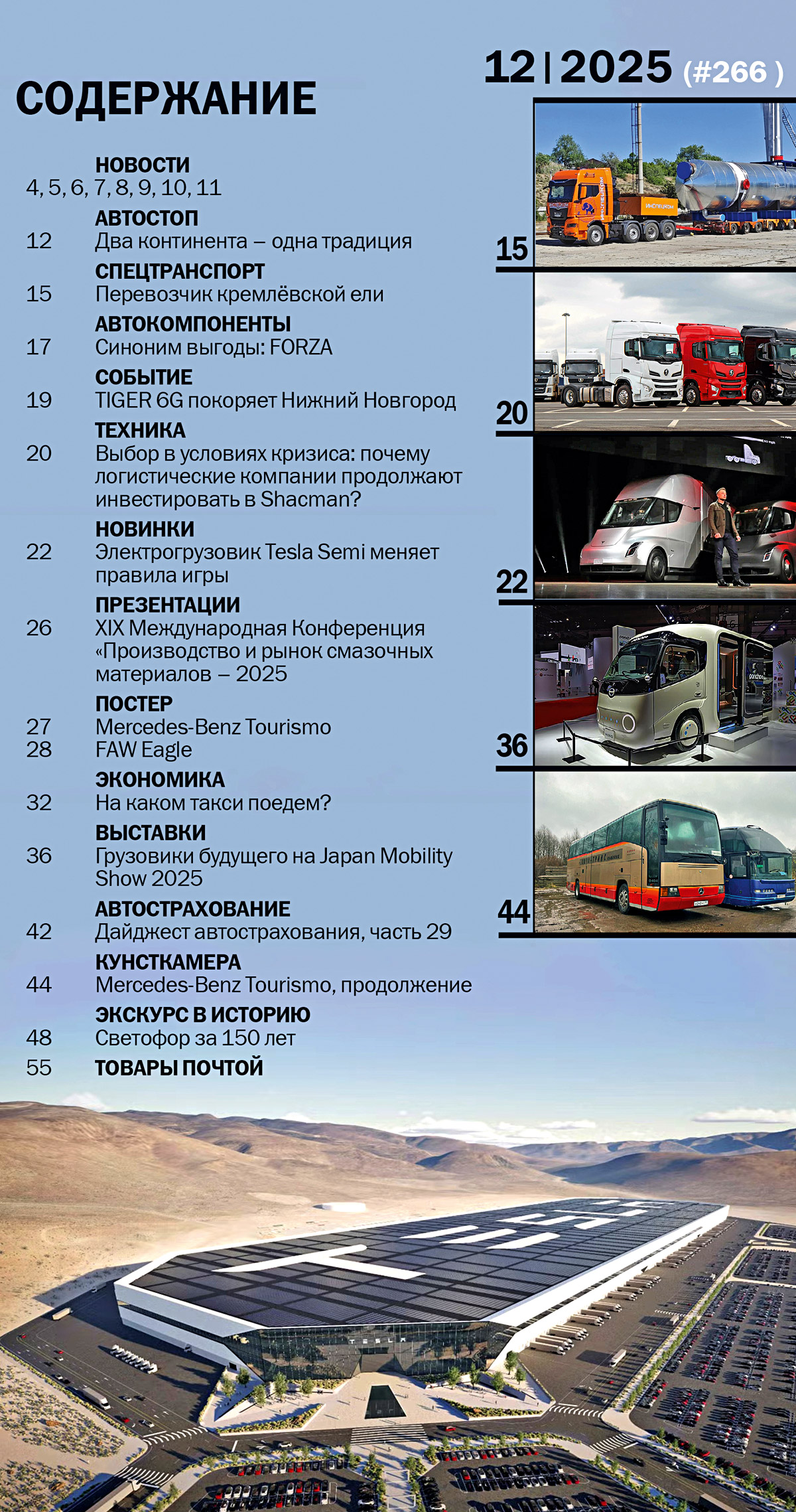 12 | 2025 (#266 )

СОДЕРЖАНИЕ

НОВОСТИ
4, 5, 6, 7, 8, 9, 10, 11

АВТОСТОП
12 Два континента – одна традиция

СПЕЦТРАНСПОРТ
15 Перевозчик кремлёвской ели

АВТОКОМПОНЕНТЫ
17 Синоним выгоды: FORZA

СОБЫТИЕ
19 TIGER 6G покоряет Нижний Новгород

ТЕХНИКА
20 Выбор в условиях кризиса: почему логистические компании продолжают инвестировать в Shacman?

НОВИНКИ
22 Электрогрузовик Tesla Semi меняет правила игры

ПРЕЗЕНТАЦИИ
26 XIX Международная Конференция «Производство и рынок смазочных материалов – 2025

ПОСТЕР
27 Mercedes-Benz Tourismo
28 FAW Eagle

ЭКОНОМИКА
32 На каком такси поедем?

ВЫСТАВКИ
36 Грузовики будущего на Japan Mobility Show 2025

АВТОСТРАХОВАНИЕ
42 Дайджест автострахования, часть 29

КУНСТКАМЕРА
44 Mercedes-Benz Tourismo, продолжение

ЭКСКУРС В ИСТОРИЮ
48 Светофор за 150 лет

55 ТОВАРЫ ПОЧТОЙ

15

20

22

36

44

TESLA